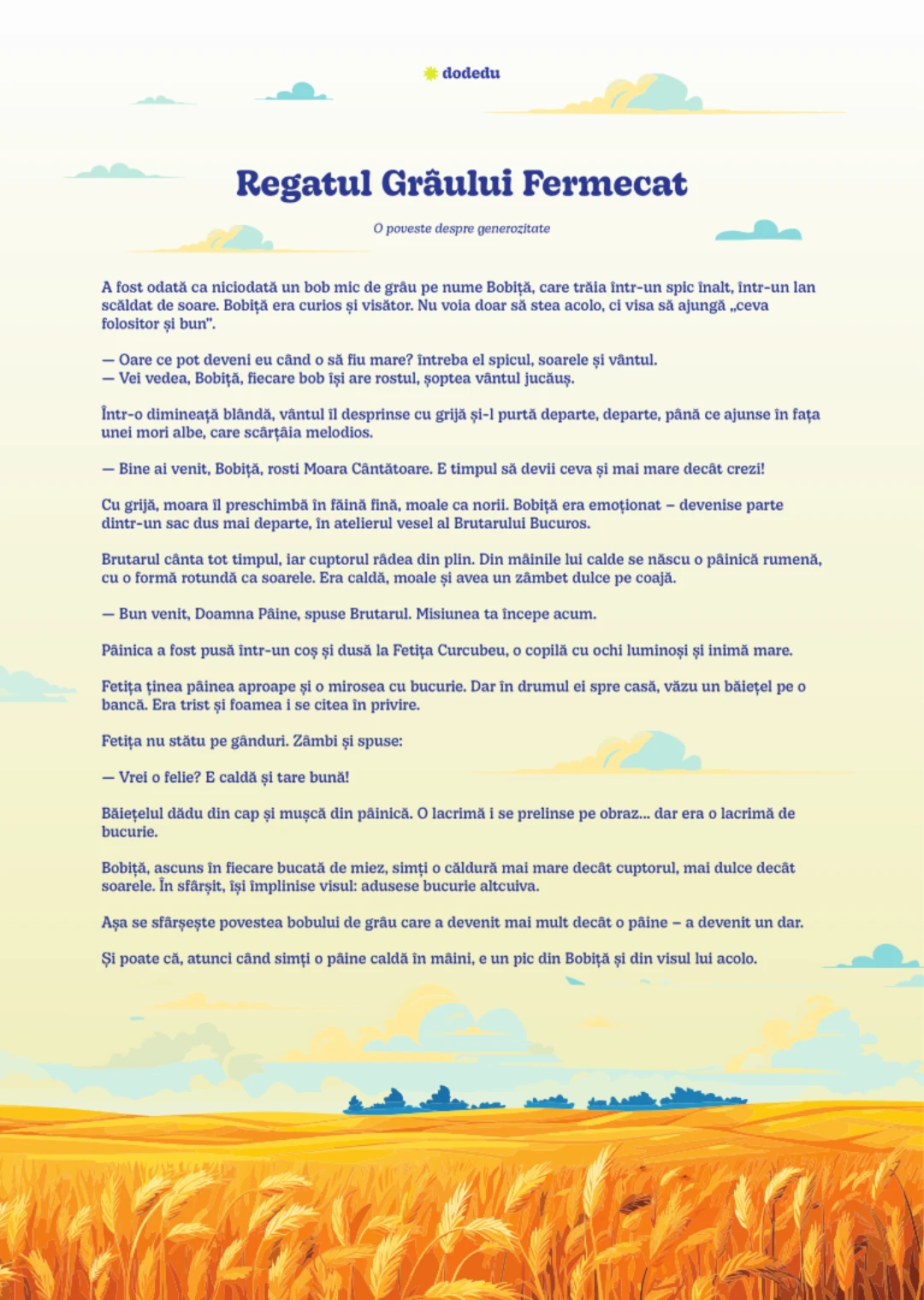 dodedu

Regatul Grâului Fermecat

O poveste despre generozitate

A fost odată ca niciodată un bob mic de grâu pe nume Bobiță, care trăia într-un spic înalt, într-un lan scăldat de soare. Bobiță era curios și visător. Nu voia doar să stea acolo, ci visa să ajungă „ceva folositor și bun".

— Oare ce pot deveni eu când o să fiu mare? întreba el spicul, soarele și vântul.
— Vei vedea, Bobiță, fiecare bob își are rostul, șoptea vântul jucăuș.

Într-o dimineață blândă, vântul îl desprinse cu grijă și-l purtă departe, departe, până ce ajunse în fața unei mori albe, care scârțâia melodios.

— Bine ai venit, Bobiță, rosti Moara Cântătoare. E timpul să devii ceva și mai mare decât crezi!

Cu grijă, moara îl preschimbă în făină fină, moale ca norii. Bobiță era emoționat – devenise parte dintr-un sac dus mai departe, în atelierul vesel al Brutarului Bucuros.

Brutarul cânta tot timpul, iar cuptorul râdea din plin. Din mâinile lui calde se născu o pâinică rumenă, cu o formă rotundă ca soarele. Era caldă, moale și avea un zâmbet dulce pe coajă.

— Bun venit, Doamna Pâine, spuse Brutarul. Misiunea ta începe acum.

Pâinica a fost pusă într-un coș și dusă la Fetița Curcubeu, o copilă cu ochi luminoși și inimă mare.

Fetița ținea pâinea aproape și o mirosea cu bucurie. Dar în drumul ei spre casă, văzu un băiețel pe o bancă. Era trist și foamea i se citea în privire.

Fetița nu stătu pe gânduri. Zâmbi și spuse:

— Vrei o felie? E caldă și tare bună!

Băiețelul dădu din cap și mușcă din pâinică. O lacrimă i se prelinse pe obraz... dar era o lacrimă de bucurie.

Bobiță, ascuns în fiecare bucată de miez, simți o căldură mai mare decât cuptorul, mai dulce decât soarele. În sfârșit, își împlinise visul: adusese bucurie altcuiva.

Așa se sfârșește povestea bobului de grâu care a devenit mai mult decât o pâine – a devenit un dar.

Și poate că, atunci când simți o pâine caldă în mâini, e un pic din Bobiță și din visul lui acolo.